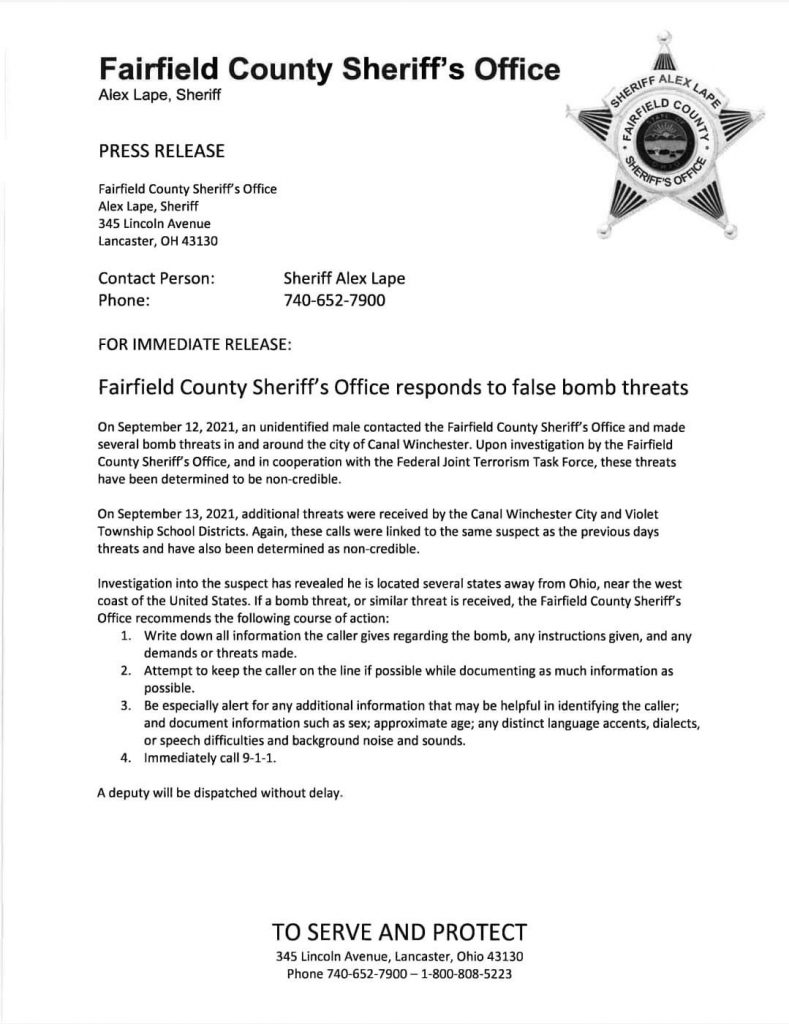 Fairfield County Sheriff's Office
Alex Lape, Sheriff

SHERIFF ALEX LAPE
FAIRFIELD COUNTY
SHERIFF'S OFFICE

PRESS RELEASE

Fairfield County Sheriff's Office
Alex Lape, Sheriff
345 Lincoln Avenue
Lancaster, OH 43130

Contact Person: Sheriff Alex Lape
Phone: 740-652-7900

FOR IMMEDIATE RELEASE:

Fairfield County Sheriff's Office responds to false bomb threats

On September 12, 2021, an unidentified male contacted the Fairfield County Sheriff's Office and made several bomb threats in and around the city of Canal Winchester. Upon investigation by the Fairfield County Sheriff's Office, and in cooperation with the Federal Joint Terrorism Task Force, these threats have been determined to be non-credible.

On September 13, 2021, additional threats were received by the Canal Winchester City and Violet Township School Districts. Again, these calls were linked to the same suspect as the previous days threats and have also been determined as non-credible.

Investigation into the suspect has revealed he is located several states away from Ohio, near the west coast of the United States. If a bomb threat, or similar threat is received, the Fairfield County Sheriff's Office recommends the following course of action:
1. Write down all information the caller gives regarding the bomb, any instructions given, and any demands or threats made.
2. Attempt to keep the caller on the line if possible while documenting as much information as possible.
3. Be especially alert for any additional information that may be helpful in identifying the caller; and document information such as sex; approximate age; any distinct language accents, dialects, or speech difficulties and background noise and sounds.
4. Immediately call 9-1-1.

A deputy will be dispatched without delay.

TO SERVE AND PROTECT
345 Lincoln Avenue, Lancaster, Ohio 43130
Phone 740-652-7900 – 1-800-808-5223